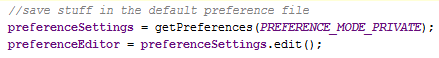 //save stuff in the default preference file
preferenceSettings = getPreferences(PREFERENCE_MODE_PRIVATE);
preferenceEditor = preferenceSettings.edit();